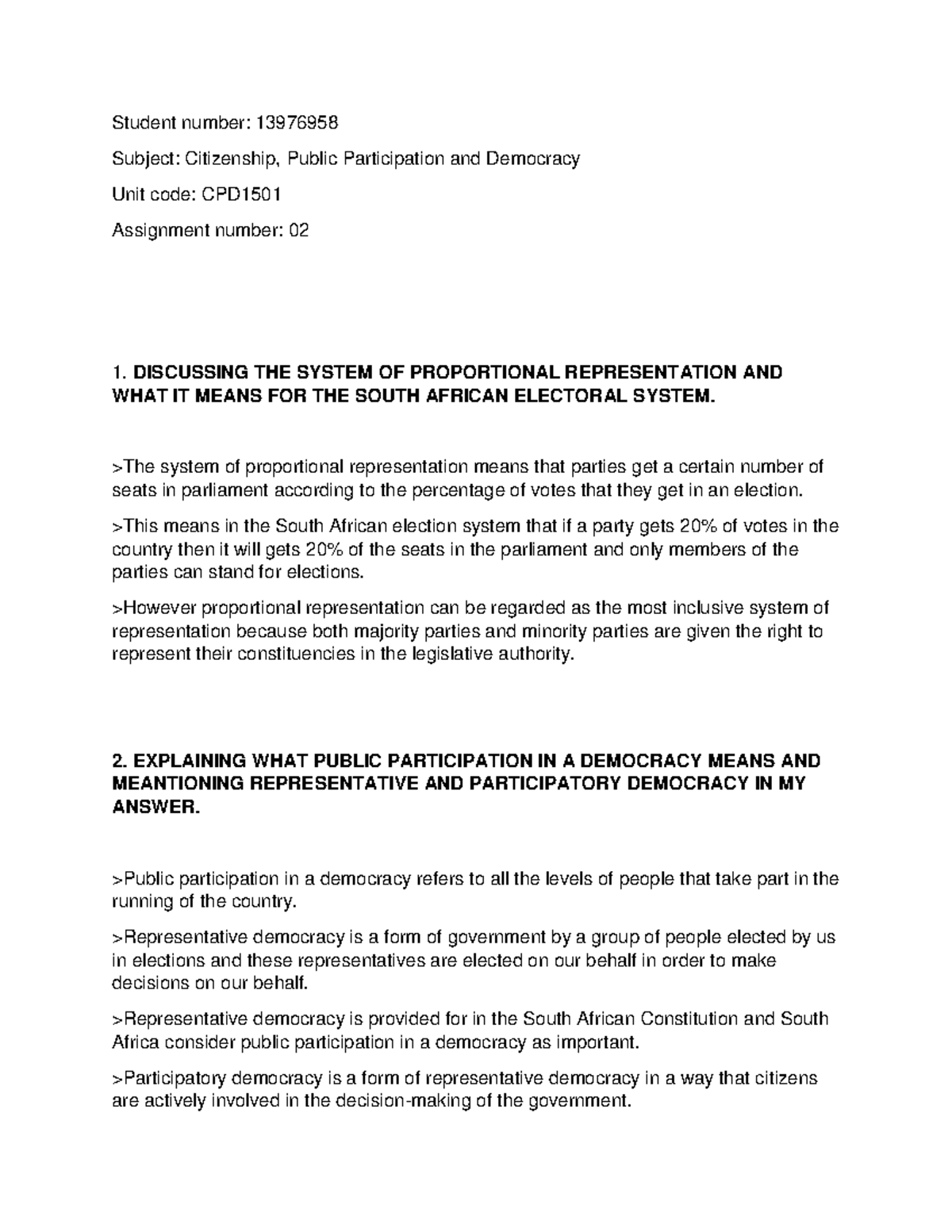 Student number: 13976958

Subject: Citizenship, Public Participation and Democracy

Unit code: CPD1501

Assignment number: 02

1. DISCUSSING THE SYSTEM OF PROPORTIONAL REPRESENTATION AND WHAT IT MEANS FOR THE SOUTH AFRICAN ELECTORAL SYSTEM.

>The system of proportional representation means that parties get a certain number of seats in parliament according to the percentage of votes that they get in an election.

>This means in the South African election system that if a party gets 20% of votes in the country then it will gets 20% of the seats in the parliament and only members of the parties can stand for elections.

>However proportional representation can be regarded as the most inclusive system of representation because both majority parties and minority parties are given the right to represent their constituencies in the legislative authority.

2. EXPLAINING WHAT PUBLIC PARTICIPATION IN A DEMOCRACY MEANS AND MEANTIONING REPRESENTATIVE AND PARTICIPATORY DEMOCRACY IN MY ANSWER.

>Public participation in a democracy refers to all the levels of people that take part in the running of the country.

>Representative democracy is a form of government by a group of people elected by us in elections and these representatives are elected on our behalf in order to make decisions on our behalf.

>Representative democracy is provided for in the South African Constitution and South Africa consider public participation in a democracy as important.

>Participatory democracy is a form of representative democracy in a way that citizens are actively involved in the decision-making of the government.